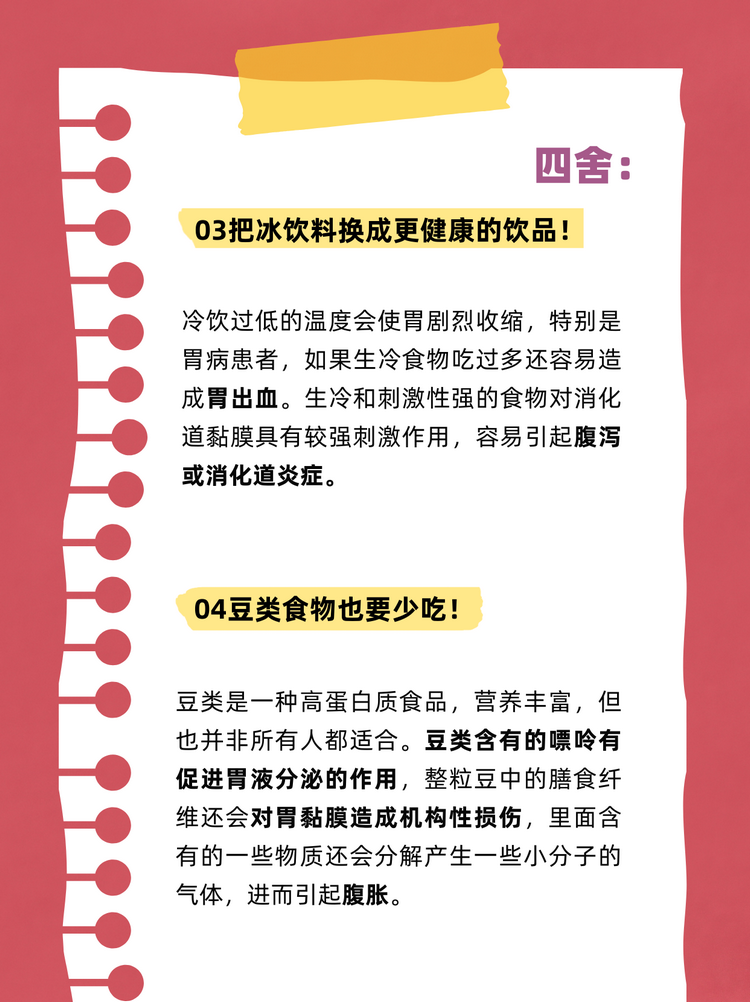 四舍：

03把冰饮料换成更健康的饮品！

冷饮过低的温度会使胃剧烈收缩，特别是胃病患者，如果生冷食物吃过多还容易造成胃出血。生冷和刺激性强的食物对消化道黏膜具有较强刺激作用，容易引起腹泻或消化道炎症。

04豆类食物也要少吃！

豆类是一种高蛋白质食品，营养丰富，但也并非所有人都适合。豆类含有的嘌呤有促进胃液分泌的作用，整粒豆中的膳食纤维还会对胃黏膜造成机构性损伤，里面含有的一些物质还会分解产生一些小分子的气体，进而引起腹胀。